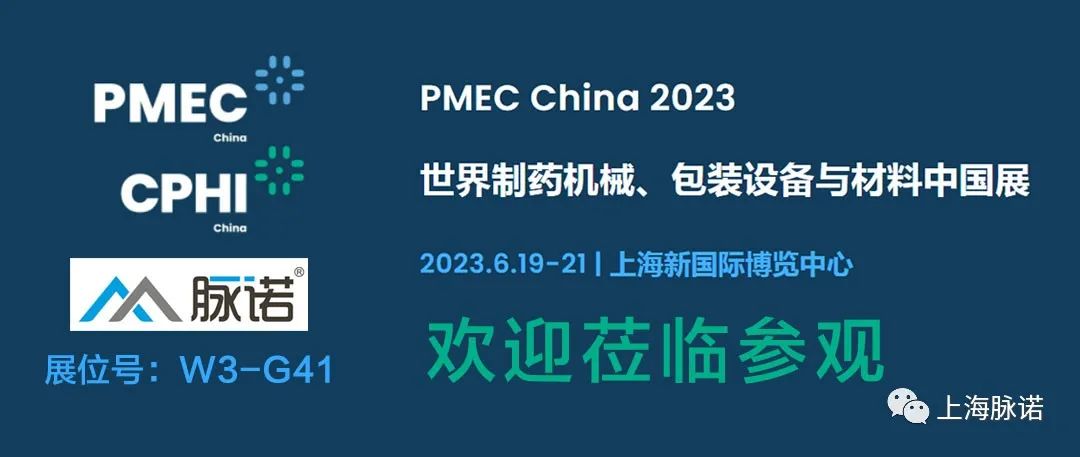 PMEC
China

CPHI
China

脉诺®

展位号：W3-G41

PMEC China 2023

世界制药机械、包装设备与材料中国展

2023.6.19-21 | 上海新国际博览中心

欢迎莅临参观

上海脉诺